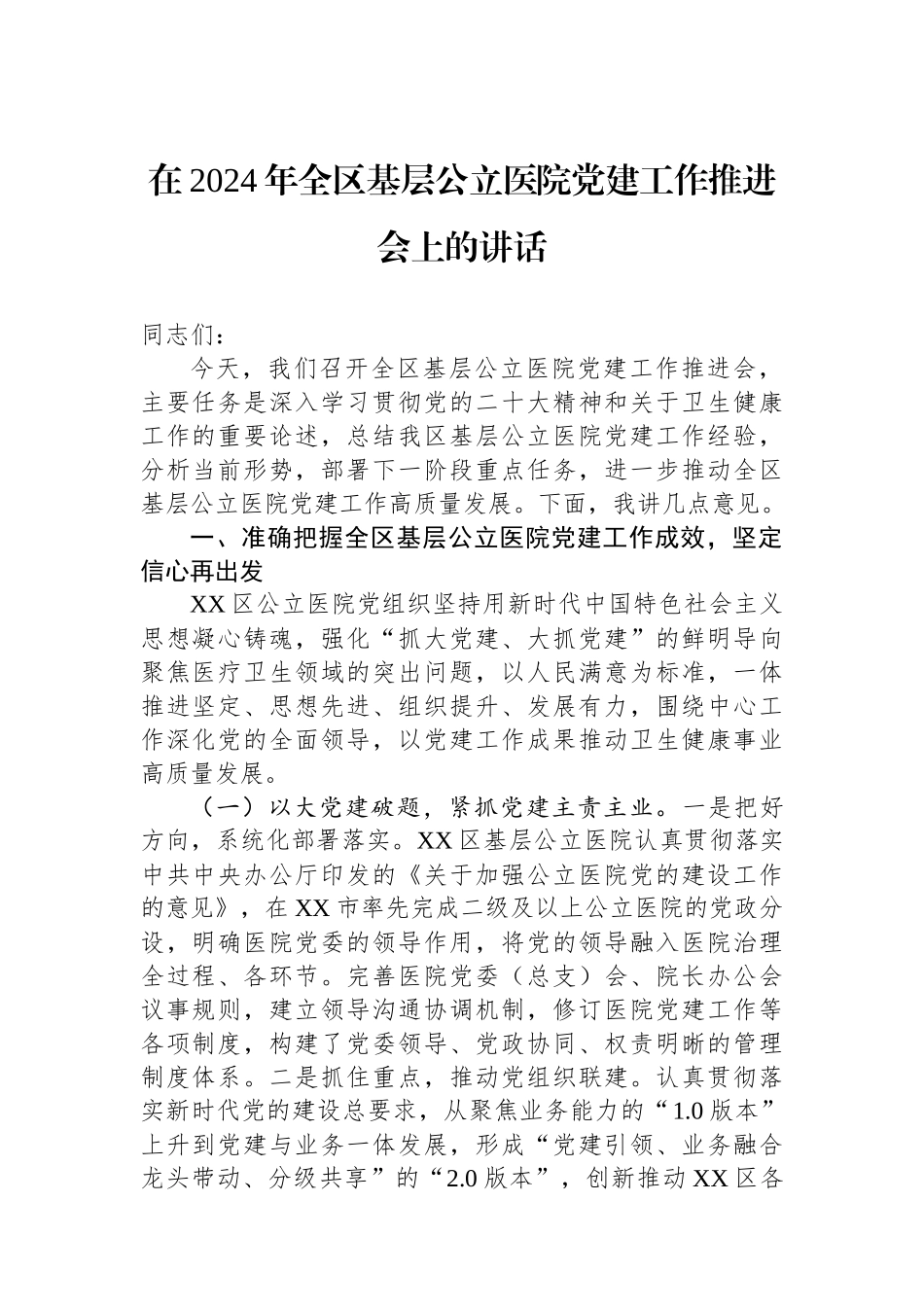 在2024年全区基层公立医院党建工作推进会上的讲话

同志们：

今天，我们召开全区基层公立医院党建工作推进会，主要任务是深入学习贯彻党的二十大精神和关于卫生健康工作的重要论述，总结我区基层公立医院党建工作经验，分析当前形势，部署下一阶段重点任务，进一步推动全区基层公立医院党建工作高质量发展。下面，我讲几点意见。

一、准确把握全区基层公立医院党建工作成效，坚定信心再出发

XX区公立医院党组织坚持用新时代中国特色社会主义思想凝心铸魂，强化“抓大党建、大抓党建”的鲜明导向聚焦医疗卫生领域的突出问题，以人民满意为标准，一体推进坚定、思想先进、组织提升、发展有力，围绕中心工作深化党的全面领导，以党建工作成果推动卫生健康事业高质量发展。

（一）以大党建破题，紧抓党建主责主业。一是把好方向，系统化部署落实。XX区基层公立医院认真贯彻落实中共中央办公厅印发的《关于加强公立医院党的建设工作的意见》，在XX市率先完成二级及以上公立医院的党政分设，明确医院党委的领导作用，将党的领导融入医院治理全过程、各环节。完善医院党委（总支）会、院长办公会议事规则，建立领导沟通协调机制，修订医院党建工作等各项制度，构建了党委领导、党政协同、权责明晰的管理制度体系。二是抓住重点，推动党组织联建。认真贯彻落实新时代党的建设总要求，从聚焦业务能力的“1.0版本”上升到党建与业务一体发展，形成“党建引领、业务融合龙头带动、分级共享”的“2.0版本”，创新推动XX区各